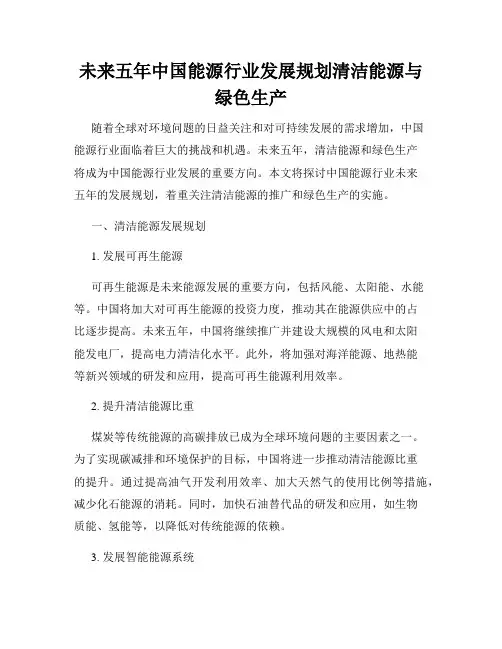 未来五年中国能源行业发展规划清洁能源与绿色生产

随着全球对环境问题的日益关注和对可持续发展的需求增加，中国能源行业面临着巨大的挑战和机遇。未来五年，清洁能源和绿色生产将成为中国能源行业发展的重要方向。本文将探讨中国能源行业未来五年的发展规划，着重关注清洁能源的推广和绿色生产的实施。

一、清洁能源发展规划

1. 发展可再生能源

可再生能源是未来能源发展的重要方向，包括风能、太阳能、水能等。中国将加大对可再生能源的投资力度，推动其在能源供应中的占比逐步提高。未来五年，中国将继续推广并建设大规模的风电和太阳能发电厂，提高电力清洁化水平。此外，将加强对海洋能源、地热能等新兴领域的研发和应用，提高可再生能源利用效率。

2. 提升清洁能源比重

煤炭等传统能源的高碳排放已成为全球环境问题的主要因素之一。为了实现碳减排和环境保护的目标，中国将进一步推动清洁能源比重的提升。通过提高油气开发利用效率、加大天然气的使用比例等措施，减少化石能源的消耗。同时，加快石油替代品的研发和应用，如生物质能、氢能等，以降低对传统能源的依赖。

3. 发展智能能源系统